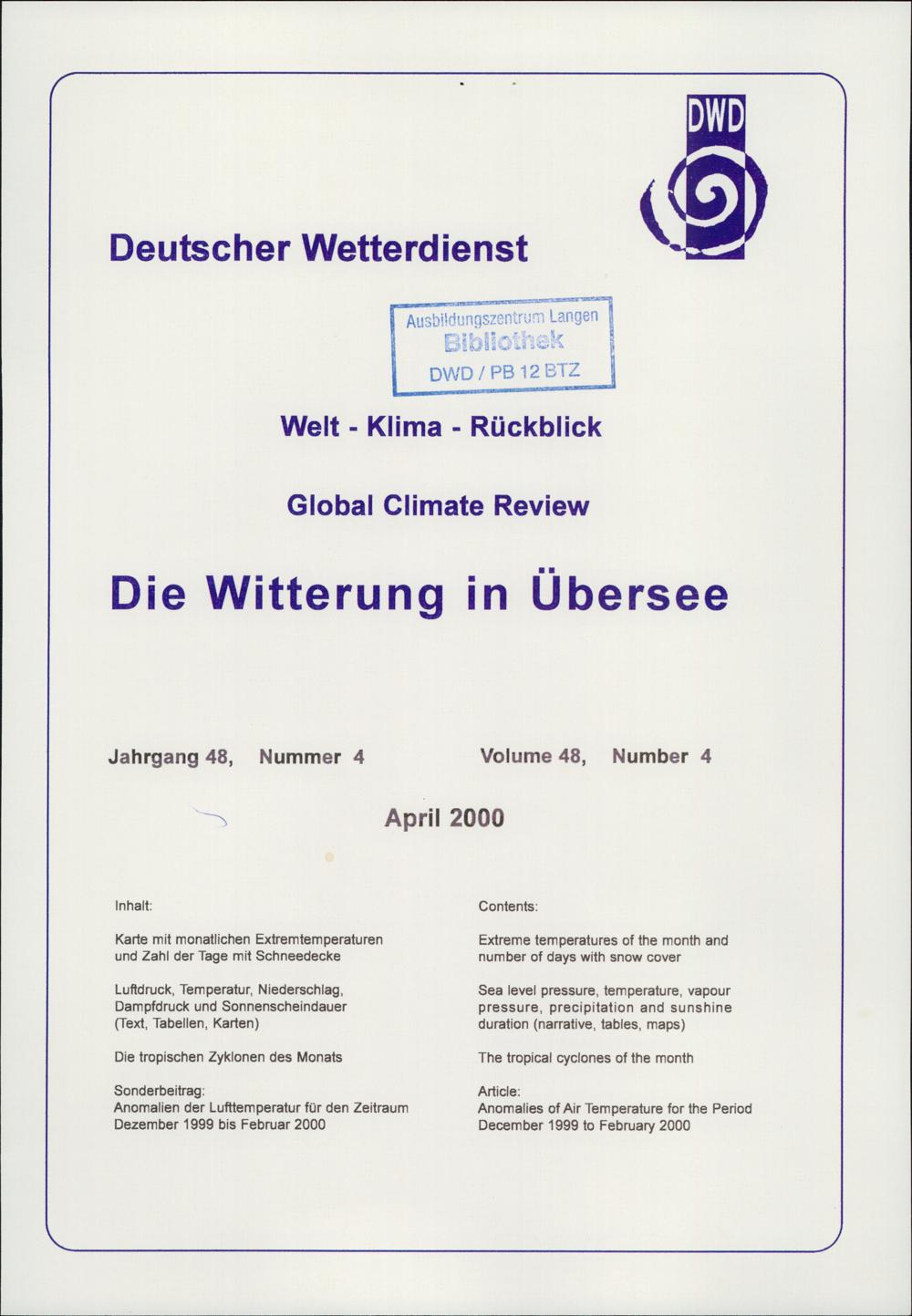 DWD

Deutscher Wetterdienst

Ausbildungszentrum Langen
Bibliothek
DWD / PB 12 BTZ

Welt - Klima - Rückblick

Global Climate Review

Die Witterung in Übersee

Jahrgang 48, Nummer 4

Volume 48, Number 4

April 2000

Inhalt:

Karte mit monatlichen Extremtemperaturen und Zahl der Tage mit Schneedecke

Luftdruck, Temperatur, Niederschlag, Dampfdruck und Sonnenscheindauer (Text, Tabellen, Karten)

Die tropischen Zyklonen des Monats

Sonderbeitrag:
Anomalien der Lufttemperatur für den Zeitraum Dezember 1999 bis Februar 2000

Contents:

Extreme temperatures of the month and number of days with snow cover

Sea level pressure, temperature, vapour pressure, precipitation and sunshine duration (narrative, tables, maps)

The tropical cyclones of the month

Article:
Anomalies of Air Temperature for the Period December 1999 to February 2000